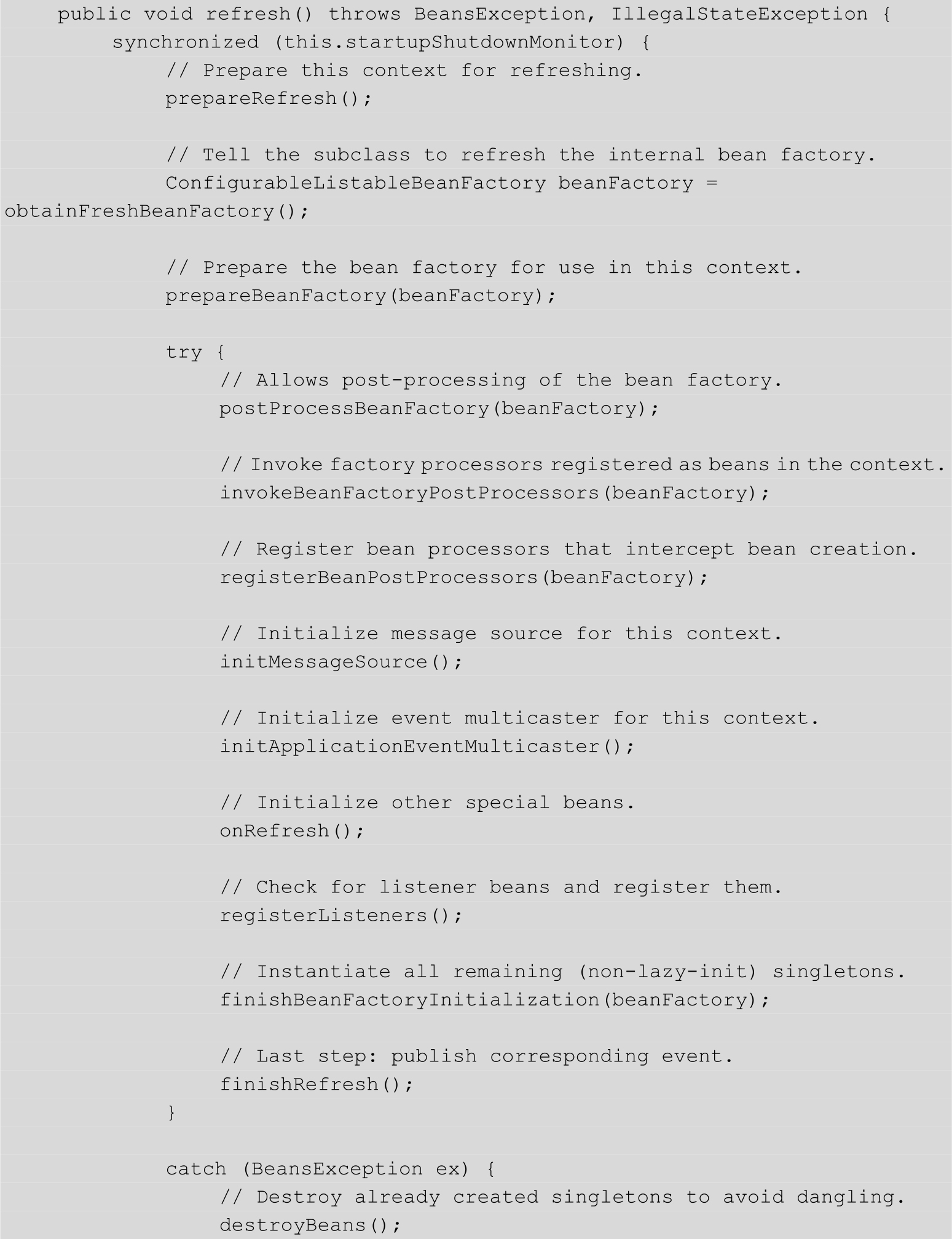 public void refresh() throws BeansException, IllegalStateException {
    synchronized (this.startupShutdownMonitor) {
        // Prepare this context for refreshing.
        prepareRefresh();

        // Tell the subclass to refresh the internal bean factory.
        ConfigurableListableBeanFactory beanFactory =
obtainFreshBeanFactory();

        // Prepare the bean factory for use in this context.
        prepareBeanFactory(beanFactory);

        try {
            // Allows post-processing of the bean factory.
            postProcessBeanFactory(beanFactory);

            // Invoke factory processors registered as beans in the context.
            invokeBeanFactoryPostProcessors(beanFactory);

            // Register bean processors that intercept bean creation.
            registerBeanPostProcessors(beanFactory);

            // Initialize message source for this context.
            initMessageSource();

            // Initialize event multicaster for this context.
            initApplicationEventMulticaster();

            // Initialize other special beans.
            onRefresh();

            // Check for listener beans and register them.
            registerListeners();

            // Instantiate all remaining (non-lazy-init) singletons.
            finishBeanFactoryInitialization(beanFactory);

            // Last step: publish corresponding event.
            finishRefresh();
        }

        catch (BeansException ex) {
            // Destroy already created singletons to avoid dangling.
            destroyBeans();